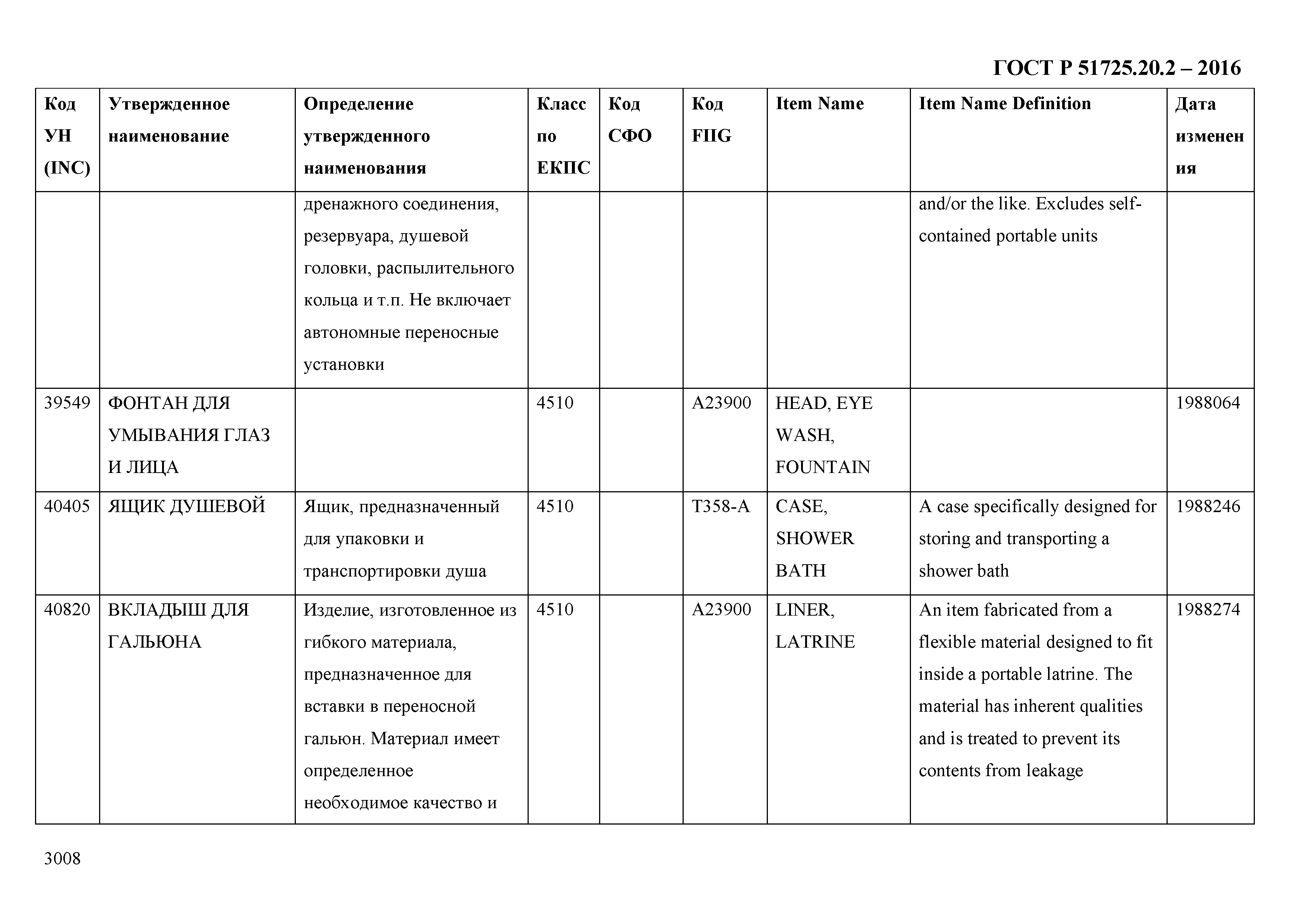 ГОСТ Р 51725.20.2 – 2016

| Код УН (INC) | Утвержденное наименование | Определение утвержденного наименования | Класс по ЕКПС | Код СФО | Код FIIG | Item Name | Item Name Definition | Дата изменения |
|---|---|---|---|---|---|---|---|---|
| | | дренажного соединения, резервуара, душевой головки, распылительного кольца и т.п. Не включает автономные переносные установки | | | | | and/or the like. Excludes self-contained portable units | |
| 39549 | ФОНТАН ДЛЯ УМЫВАНИЯ ГЛАЗ И ЛИЦА | | 4510 | | A23900 | HEAD, EYE WASH, FOUNTAIN | | 1988064 |
| 40405 | ЯЩИК ДУШЕВОЙ | Ящик, предназначенный для упаковки и транспортировки душа | 4510 | | T358-A | CASE, SHOWER BATH | A case specifically designed for storing and transporting a shower bath | 1988246 |
| 40820 | ВКЛАДЫШ ДЛЯ ГАЛЬЮНА | Изделие, изготовленное из гибкого материала, предназначенное для вставки в переносной гальюн. Материал имеет определенное необходимое качество и | 4510 | | A23900 | LINER, LATRINE | An item fabricated from a flexible material designed to fit inside a portable latrine. The material has inherent qualities and is treated to prevent its contents from leakage | 1988274 |

3008